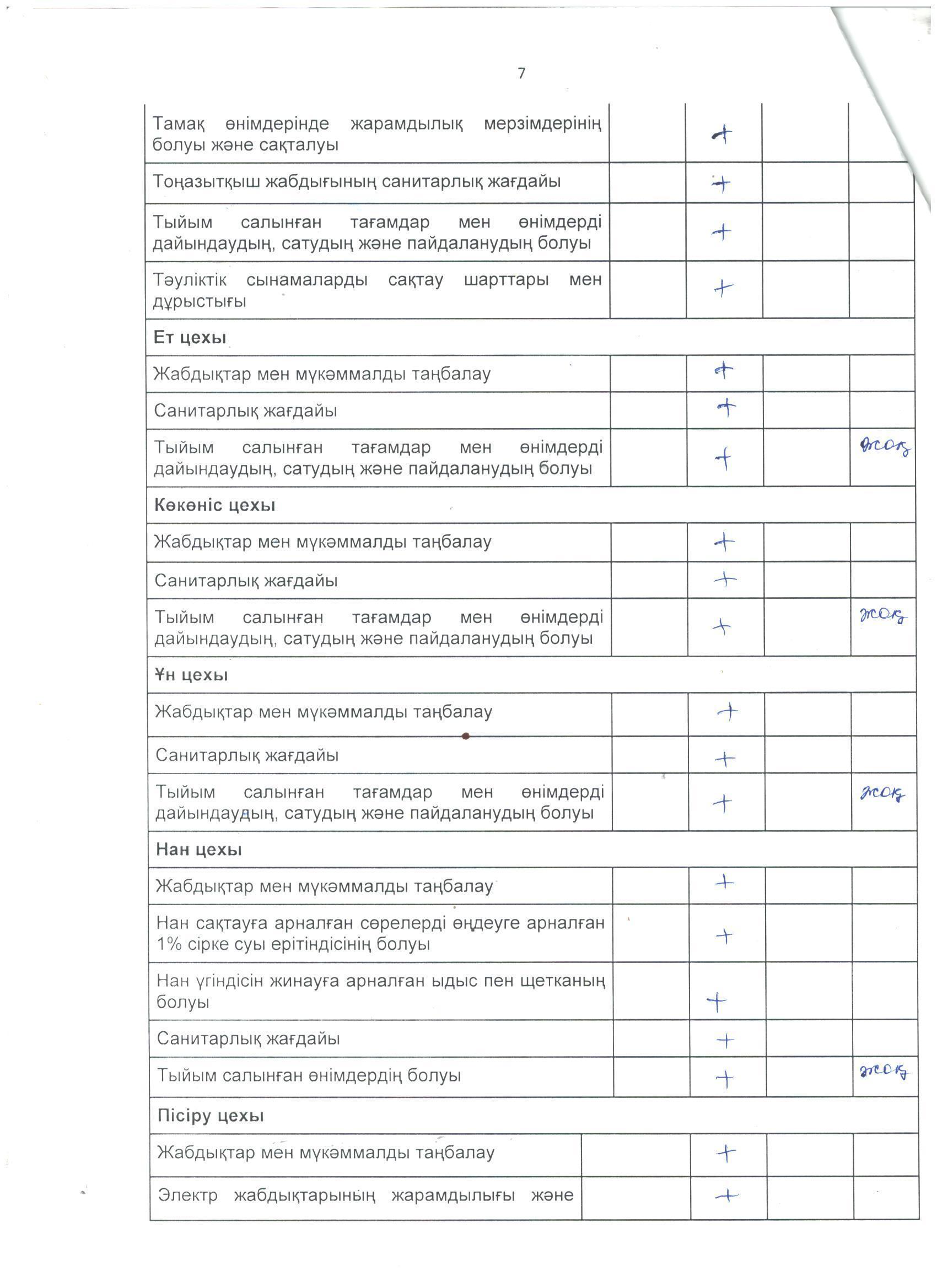 7

| | | | | |
|---|---|---|---|---|
| Тамақ өнімдерінде жарамдылық мерзімдерінің болуы және сақталуы | | + | | |
| Тоңазытқыш жабдығының санитарлық жағдайы | | + | | |
| Тыйым салынған тағамдар мен өнімдерді дайындаудың, сатудың және пайдаланудың болуы | | + | | |
| Тәуліктік сынамаларды сақтау шарттары мен дұрыстығы | | + | | |
| **Ет цехы** | | | | |
| Жабдықтар мен мүкәммалды таңбалау | | + | | |
| Санитарлық жағдайы | | + | | |
| Тыйым салынған тағамдар мен өнімдерді дайындаудың, сатудың және пайдаланудың болуы | | + | | жоқ |
| **Көкөніс цехы** | | | | |
| Жабдықтар мен мүкәммалды таңбалау | | + | | |
| Санитарлық жағдайы | | + | | |
| Тыйым салынған тағамдар мен өнімдерді дайындаудың, сатудың және пайдаланудың болуы | | + | | жоқ |
| **Ұн цехы** | | | | |
| Жабдықтар мен мүкәммалды таңбалау | | + | | |
| Санитарлық жағдайы | | + | | |
| Тыйым салынған тағамдар мен өнімдерді дайындаудың, сатудың және пайдаланудың болуы | | + | | жоқ |
| **Нан цехы** | | | | |
| Жабдықтар мен мүкәммалды таңбалау | | + | | |
| Нан сақтауға арналған сөрелерді өңдеуге арналған 1% сірке суы ерітіндісінің болуы | | + | | |
| Нан үгіндісін жинауға арналған ыдыс пен щетканың болуы | | + | | |
| Санитарлық жағдайы | | + | | |
| Тыйым салынған өнімдердің болуы | | + | | жоқ |
| **Пісіру цехы** | | | | |
| Жабдықтар мен мүкәммалды таңбалау | | + | | |
| Электр жабдықтарының жарамдылығы және | | + | | |